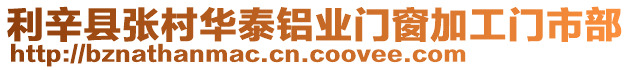 利辛县张村华泰铝业门窗加工门市部
http://bznathanmac.cn.coovee.com